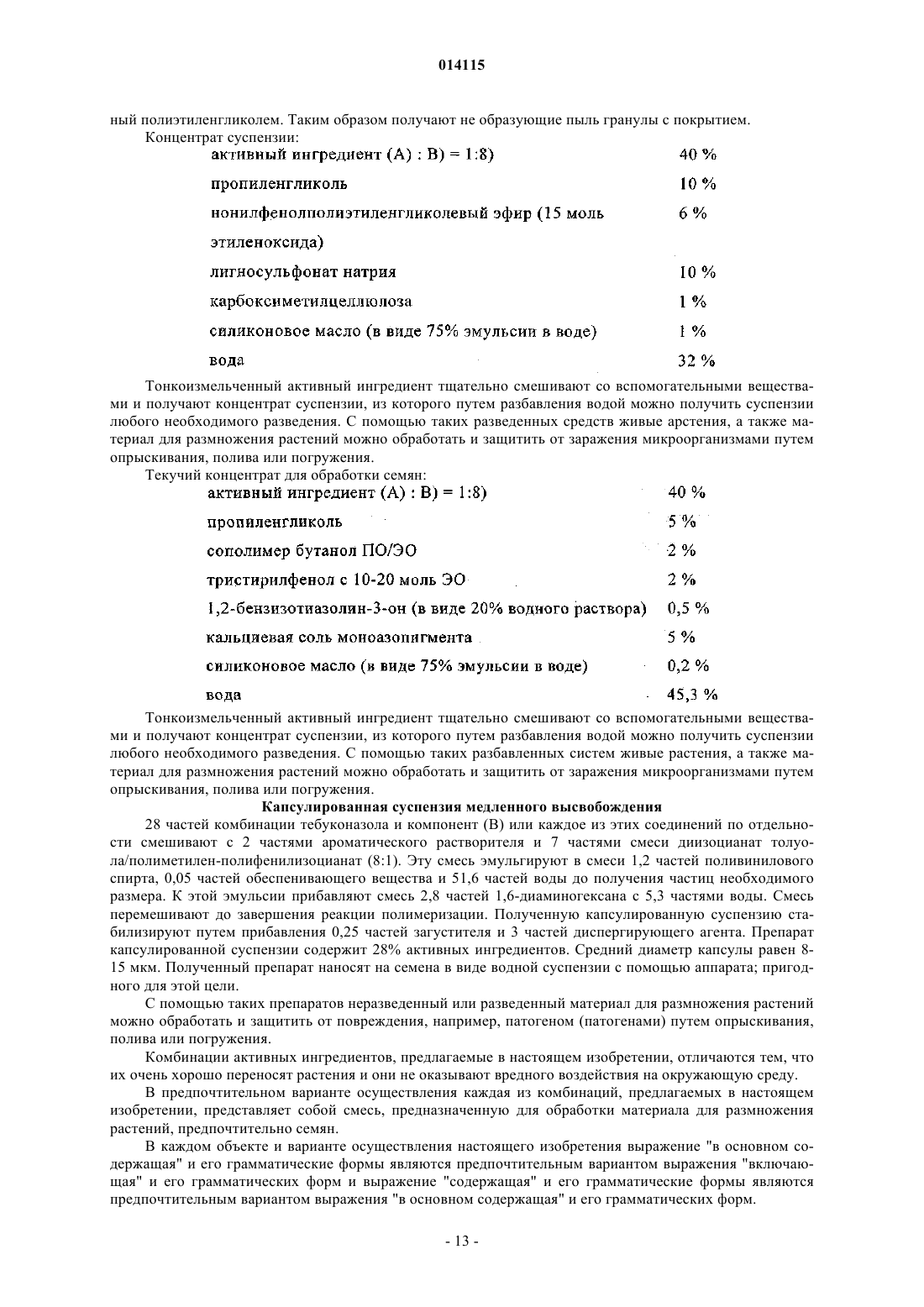 014115

ный полиэтиленгликолем. Таким образом получают не образующие пыль гранулы с покрытием.

Концентрат суспензии:

| | |
|---|---|
| активный ингредиент (A) : B) = 1:8) | 40 % |
| пропиленгликоль | 10 % |
| нонилфенолполиэтиленгликолевый эфир (15 моль этиленоксида) | 6 % |
| лигносульфонат натрия | 10 % |
| карбоксиметилцеллюлоза | 1 % |
| силиконовое масло (в виде 75% эмульсии в воде) | 1 % |
| вода | 32 % |

Тонкоизмельченный активный ингредиент тщательно смешивают со вспомогательными веществами и получают концентрат суспензии, из которого путем разбавления водой можно получить суспензии любого необходимого разведения. С помощью таких разведенных средств живые арстения, а также материал для размножения растений можно обработать и защитить от заражения микроорганизмами путем опрыскивания, полива или погружения.

Текучий концентрат для обработки семян:

| | |
|---|---|
| активный ингредиент (A) : B) = 1:8) | 40 % |
| пропиленгликоль | 5 % |
| сополимер бутанол ПО/ЭО | 2 % |
| тристирилфенол с 10-20 моль ЭО | 2 % |
| 1,2-бензизотиазолин-3-он (в виде 20% водного раствора) | 0,5 % |
| кальциевая соль моноазопигмента | 5 % |
| силиконовое масло (в виде 75% эмульсии в воде) | 0,2 % |
| вода | 45,3 % |

Тонкоизмельченный активный ингредиент тщательно смешивают со вспомогательными веществами и получают концентрат суспензии, из которого путем разбавления водой можно получить суспензии любого необходимого разведения. С помощью таких разбавленных систем живые растения, а также материал для размножения растений можно обработать и защитить от заражения микроорганизмами путем опрыскивания, полива или погружения.

Капсулированная суспензия медленного высвобождения

28 частей комбинации тебуконазола и компонент (B) или каждое из этих соединений по отдельности смешивают с 2 частями ароматического растворителя и 7 частями смеси диизоцианат толуола/полиметилен-полифенилизоцианат (8:1). Эту смесь эмульгируют в смеси 1,2 частей поливинилового спирта, 0,05 частей обеспенивающего вещества и 51,6 частей воды до получения частиц необходимого размера. К этой эмульсии прибавляют смесь 2,8 частей 1,6-диаминогексана с 5,3 частями воды. Смесь перемешивают до завершения реакции полимеризации. Полученную капсулированную суспензию стабилизируют путем прибавления 0,25 частей загустителя и 3 частей диспергирующего агента. Препарат капсулированной суспензии содержит 28% активных ингредиентов. Средний диаметр капсулы равен 8-15 мкм. Полученный препарат наносят на семена в виде водной суспензии с помощью аппарата; пригодного для этой цели.

С помощью таких препаратов неразведенный или разведенный материал для размножения растений можно обработать и защитить от повреждения, например, патогеном (патогенами) путем опрыскивания, полива или погружения.

Комбинации активных ингредиентов, предлагаемые в настоящем изобретении, отличаются тем, что их очень хорошо переносят растения и они не оказывают вредного воздействия на окружающую среду.

В предпочтительном варианте осуществления каждая из комбинаций, предлагаемых в настоящем изобретении, представляет собой смесь, предназначенную для обработки материала для размножения растений, предпочтительно семян.

В каждом объекте и варианте осуществления настоящего изобретения выражение "в основном содержащая" и его грамматические формы являются предпочтительным вариантом выражения "включающая" и его грамматических форм и выражение "содержащая" и его грамматические формы являются предпочтительным вариантом выражения "в основном содержащая" и его грамматических форм.

- 13 -